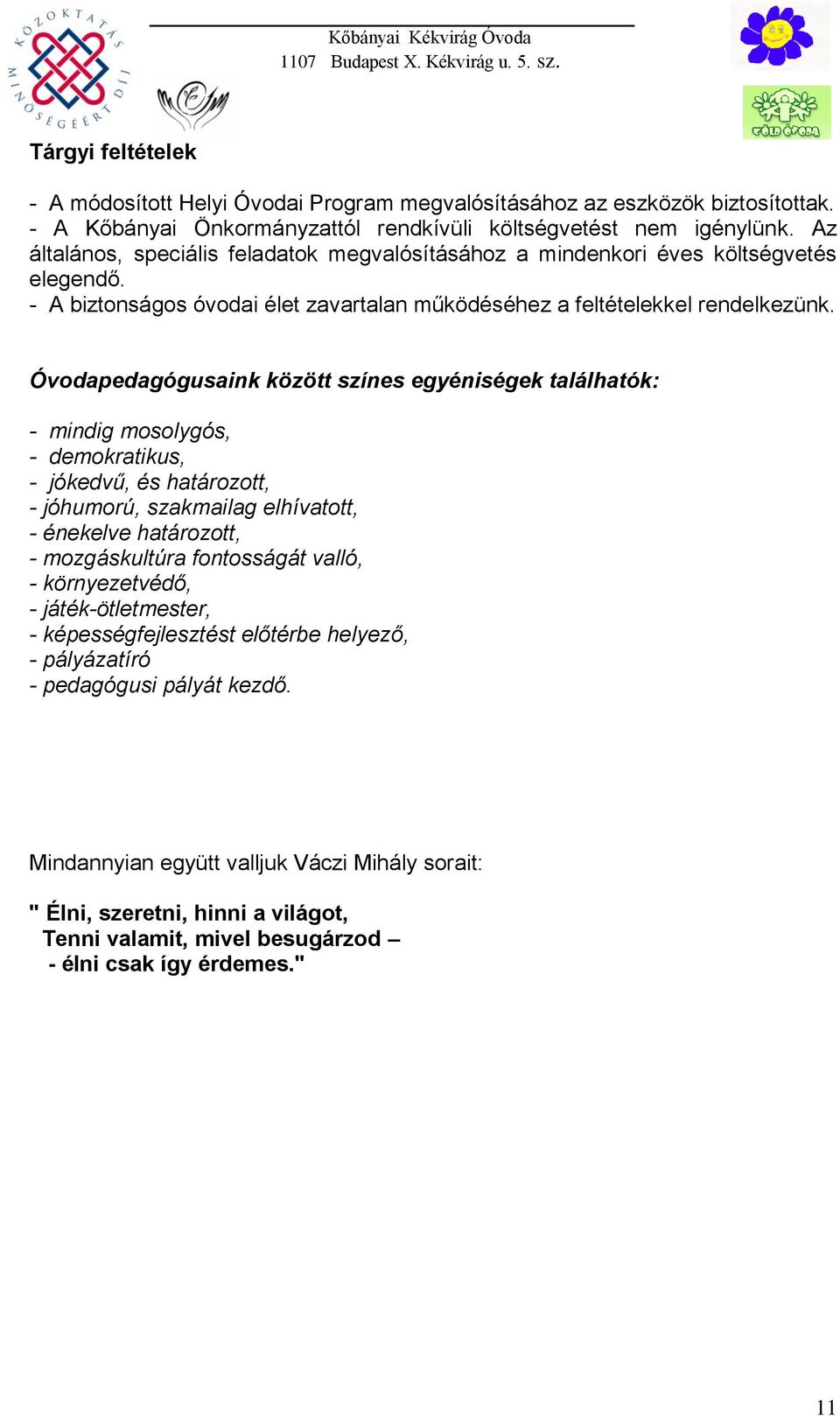 KÖZOKTATÁS MINŐSÉGÉÉRT DÍJ

Kőbányai Kékvirág Óvoda
1107 Budapest X. Kékvirág u. 5. sz.

ZÖLD ÓVODA

Tárgyi feltételek

- A módosított Helyi Óvodai Program megvalósításához az eszközök biztosítottak.
- A Kőbányai Önkormányzattól rendkívüli költségvetést nem igénylünk. Az általános, speciális feladatok megvalósításához a mindenkori éves költségvetés elegendő.
- A biztonságos óvodai élet zavartalan működéséhez a feltételekkel rendelkezünk.

Óvodapedagógusaink között színes egyéniségek találhatók:

- mindig mosolygós,
- demokratikus,
- jókedvű, és határozott,
- jóhumorú, szakmailag elhívatott,
- énekelve határozott,
- mozgáskultúra fontosságát valló,
- környezetvédő,
- játék-ötletmester,
- képességfejlesztést előtérbe helyező,
- pályázatíró
- pedagógusi pályát kezdő.

Mindannyian együtt valljuk Váczi Mihály sorait:

" Élni, szeretni, hinni a világot,
Tenni valamit, mivel besugárzod –
- élni csak így érdemes."

11